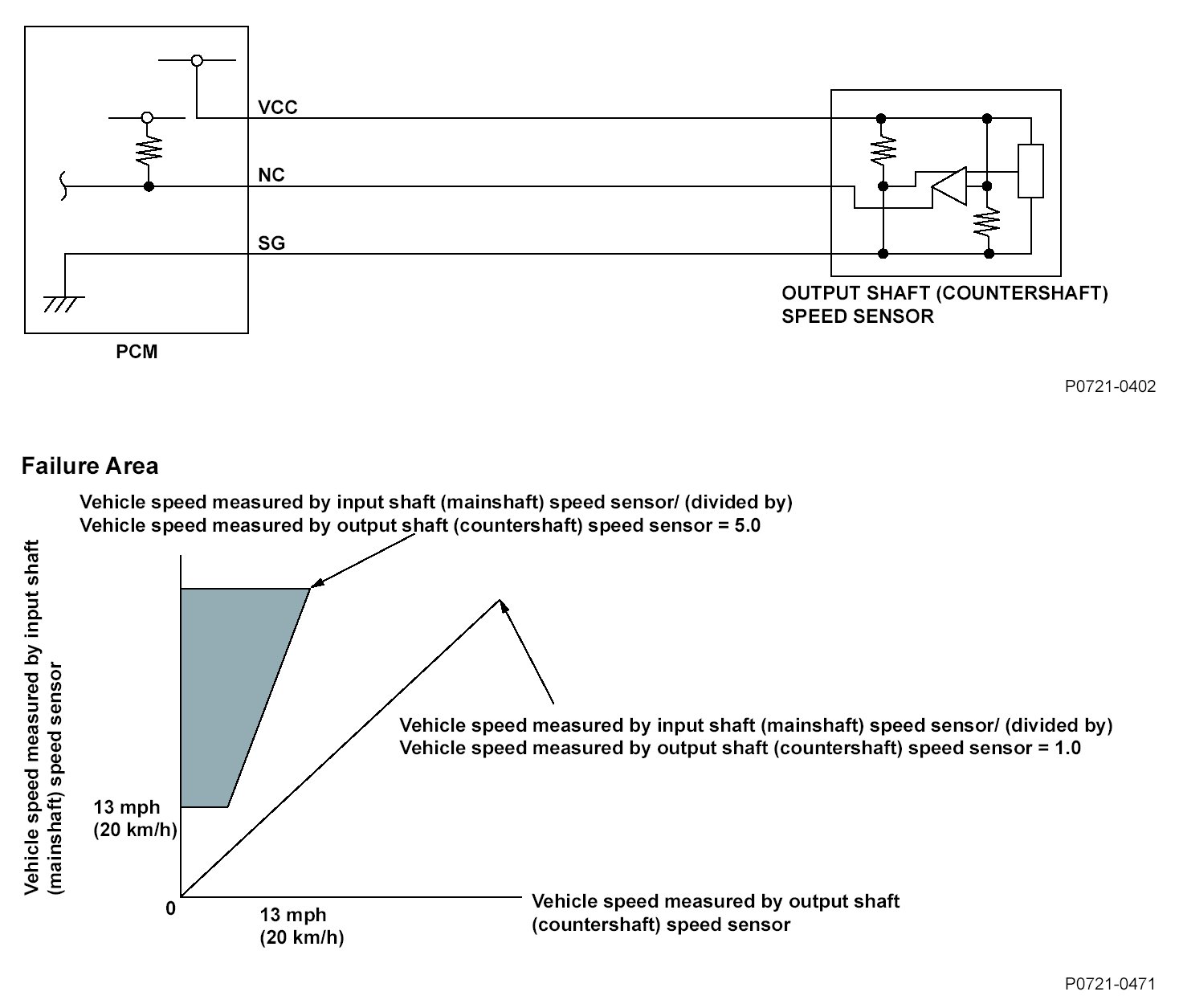 VCC

NC

SG

PCM

OUTPUT SHAFT (COUNTERSHAFT) SPEED SENSOR

P0721-0402

Failure Area

Vehicle speed measured by input shaft (mainshaft) speed sensor/ (divided by)
Vehicle speed measured by output shaft (countershaft) speed sensor = 5.0

Vehicle speed measured by input shaft (mainshaft) speed sensor

Vehicle speed measured by input shaft (mainshaft) speed sensor/ (divided by)
Vehicle speed measured by output shaft (countershaft) speed sensor = 1.0

13 mph
(20 km/h)

0

13 mph
(20 km/h)

Vehicle speed measured by output shaft (countershaft) speed sensor

P0721-0471